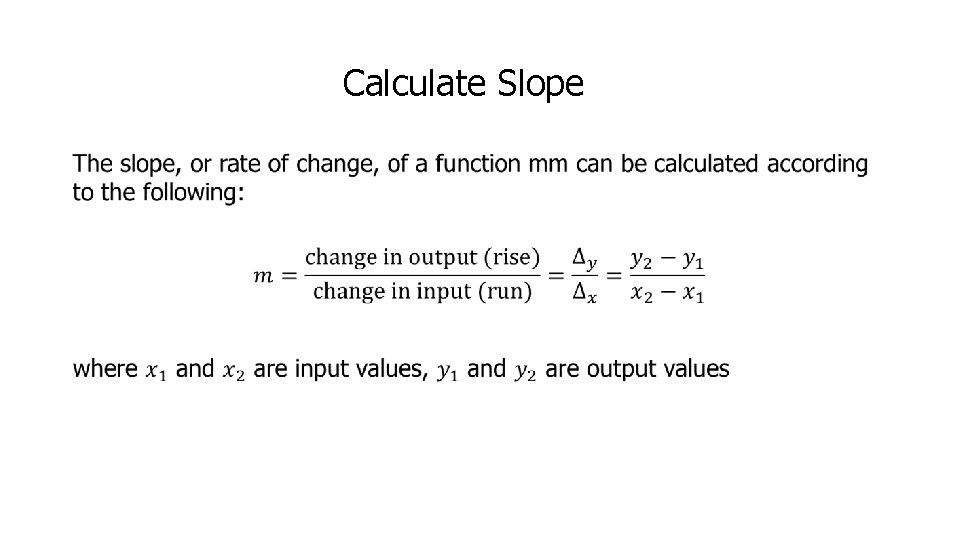 Calculate Slope

The slope, or rate of change, of a function mm can be calculated according to the following:

$m = \frac{\text{change in output (rise)}}{\text{change in input (run)}} = \frac{\Delta_y}{\Delta_x} = \frac{y_2 - y_1}{x_2 - x_1}$

where $x_1$ and $x_2$ are input values, $y_1$ and $y_2$ are output values